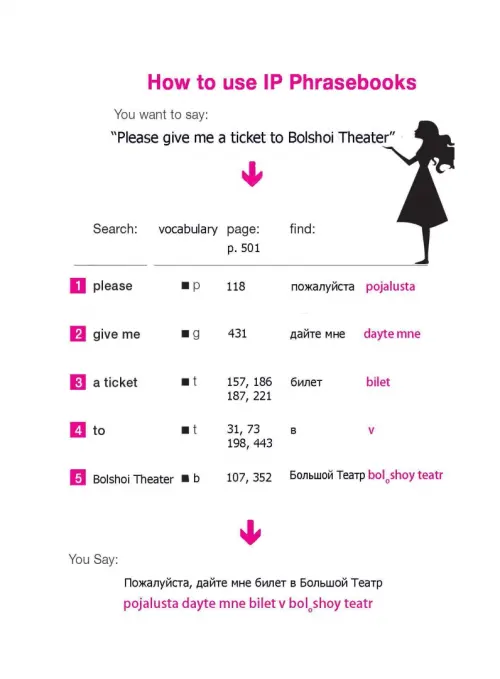 How to use IP Phrasebooks

You want to say:

"Please give me a ticket to Bolshoi Theater"

| Search: | vocabulary | page: p. 501 | find: | |
|---|---|---|---|---|
| 1 please | ■ p | 118 | пожалуйста | pojalusta |
| 2 give me | ■ g | 431 | дайте мне | dayte mne |
| 3 a ticket | ■ t | 157, 186 187, 221 | билет | bilet |
| 4 to | ■ t | 31, 73 198, 443 | в | v |
| 5 Bolshoi Theater | ■ b | 107, 352 | Большой Театр | bol$_o$shoy teatr |

You Say:

Пожалуйста, дайте мне билет в Большой Театр

pojalusta dayte mne bilet v bol$_o$shoy teatr